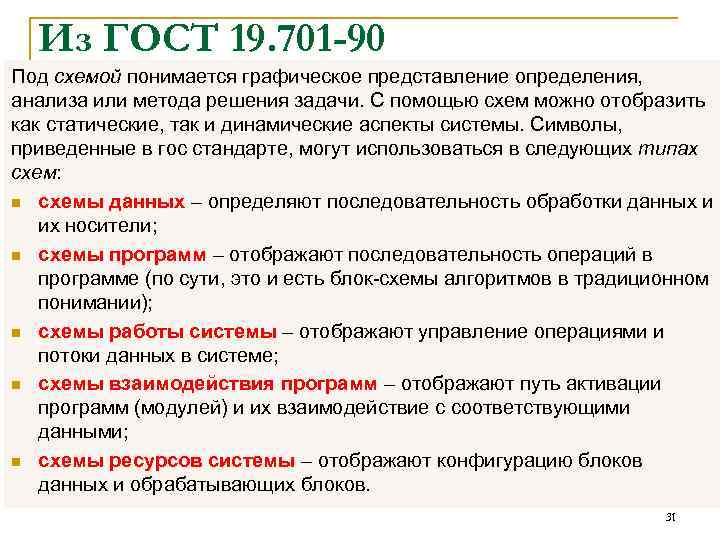 Из ГОСТ 19.701-90

Под схемой понимается графическое представление определения, анализа или метода решения задачи. С помощью схем можно отобразить как статические, так и динамические аспекты системы. Символы, приведенные в гос стандарте, могут использоваться в следующих типах схем:

- схемы данных – определяют последовательность обработки данных и их носители;
- схемы программ – отображают последовательность операций в программе (по сути, это и есть блок-схемы алгоритмов в традиционном понимании);
- схемы работы системы – отображают управление операциями и потоки данных в системе;
- схемы взаимодействия программ – отображают путь активации программ (модулей) и их взаимодействие с соответствующими данными;
- схемы ресурсов системы – отображают конфигурацию блоков данных и обрабатывающих блоков.

31